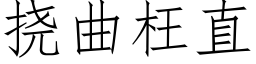 挠曲枉直